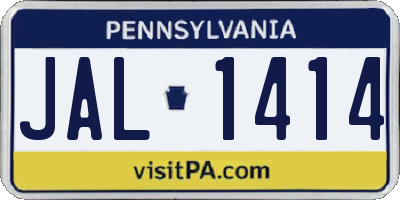 PENNSYLVANIA

JAL 1414

visitPA.com